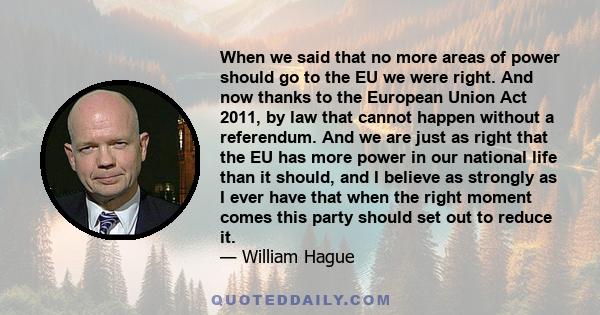 When we said that no more areas of power should go to the EU we were right. And now thanks to the European Union Act 2011, by law that cannot happen without a referendum. And we are just as right that the EU has more power in our national life than it should, and I believe as strongly as I ever have that when the right moment comes this party should set out to reduce it.

— William Hague

QUOTEDDAILY.COM